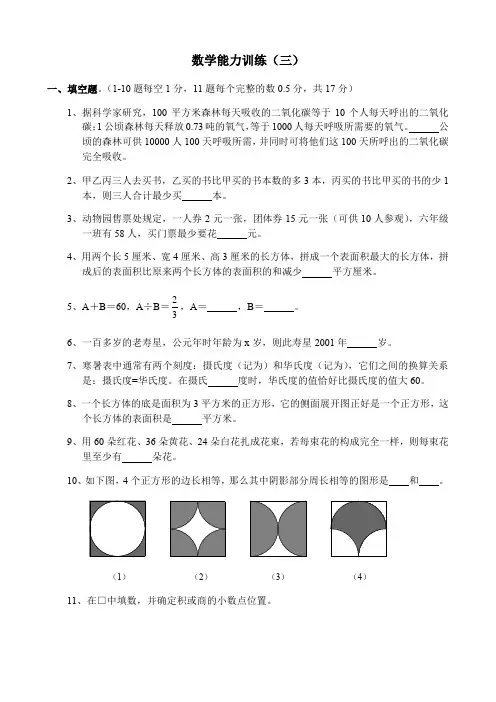 数学能力训练（三）

一、填空题。(1-10 题每空 1 分，11 题每个完整的数 0.5 分，共 17 分)

1、据科学家研究，100 平方米森林每天吸收的二氧化碳等于 10 个人每天呼出的二氧化碳;1 公顷森林每天释放 0.73 吨的氧气，等于 1000 人每天呼吸所需要的氧气。______公顷的森林可供 10000 人 100 天呼吸所需，并同时可将他们这 100 天所呼出的二氧化碳完全吸收。

2、甲乙丙三人去买书，乙买的书比甲买的书本数的多 3 本，丙买的书比甲买的书的少 1 本，则三人合计最少买______本。

3、动物园售票处规定，一人券 2 元一张，团体券 15 元一张（可供 10 人参观），六年级一班有 58 人，买门票最少要花______元。

4、用两个长 5 厘米、宽 4 厘米、高 3 厘米的长方体，拼成一个表面积最大的长方体，拼成后的表面积比原来两个长方体的表面积的和减少______平方厘米。

5、A＋B＝60，A÷B＝$\frac{2}{3}$，A＝______，B＝______。

6、一百多岁的老寿星，公元年时年龄为 x 岁，则此寿星 2001 年______岁。

7、寒暑表中通常有两个刻度：摄氏度（记为）和华氏度（记为），它们之间的换算关系是：摄氏度=华氏度。在摄氏______度时，华氏度的值恰好比摄氏度的值大 60。

8、一个长方体的底是面积为 3 平方米的正方形，它的侧面展开图正好是一个正方形，这个长方体的表面积是______平方米。

9、用 60 朵红花、36 朵黄花、24 朵白花扎成花束，若每束花的构成完全一样，则每束花里至少有______朵花。

10、如下图，4 个正方形的边长相等，那么其中阴影部分周长相等的图形是____和____。

（1）　（2）　（3）　（4）

11、在□中填数，并确定积或商的小数点位置。